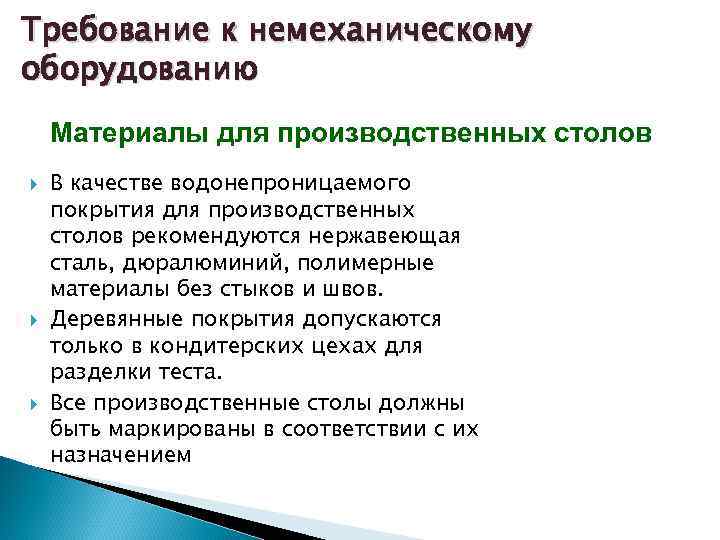 Требование к немеханическому оборудованию

Материалы для производственных столов

В качестве водонепроницаемого покрытия для производственных столов рекомендуются нержавеющая сталь, дюралюминий, полимерные материалы без стыков и швов.

Деревянные покрытия допускаются только в кондитерских цехах для разделки теста.

Все производственные столы должны быть маркированы в соответствии с их назначением